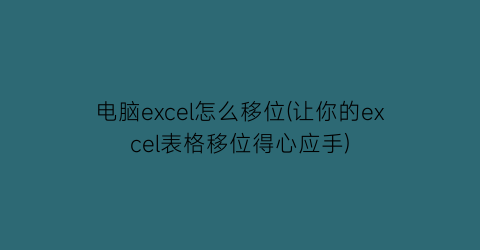 电脑excel怎么移位(让你的excel表格移位得心应手)